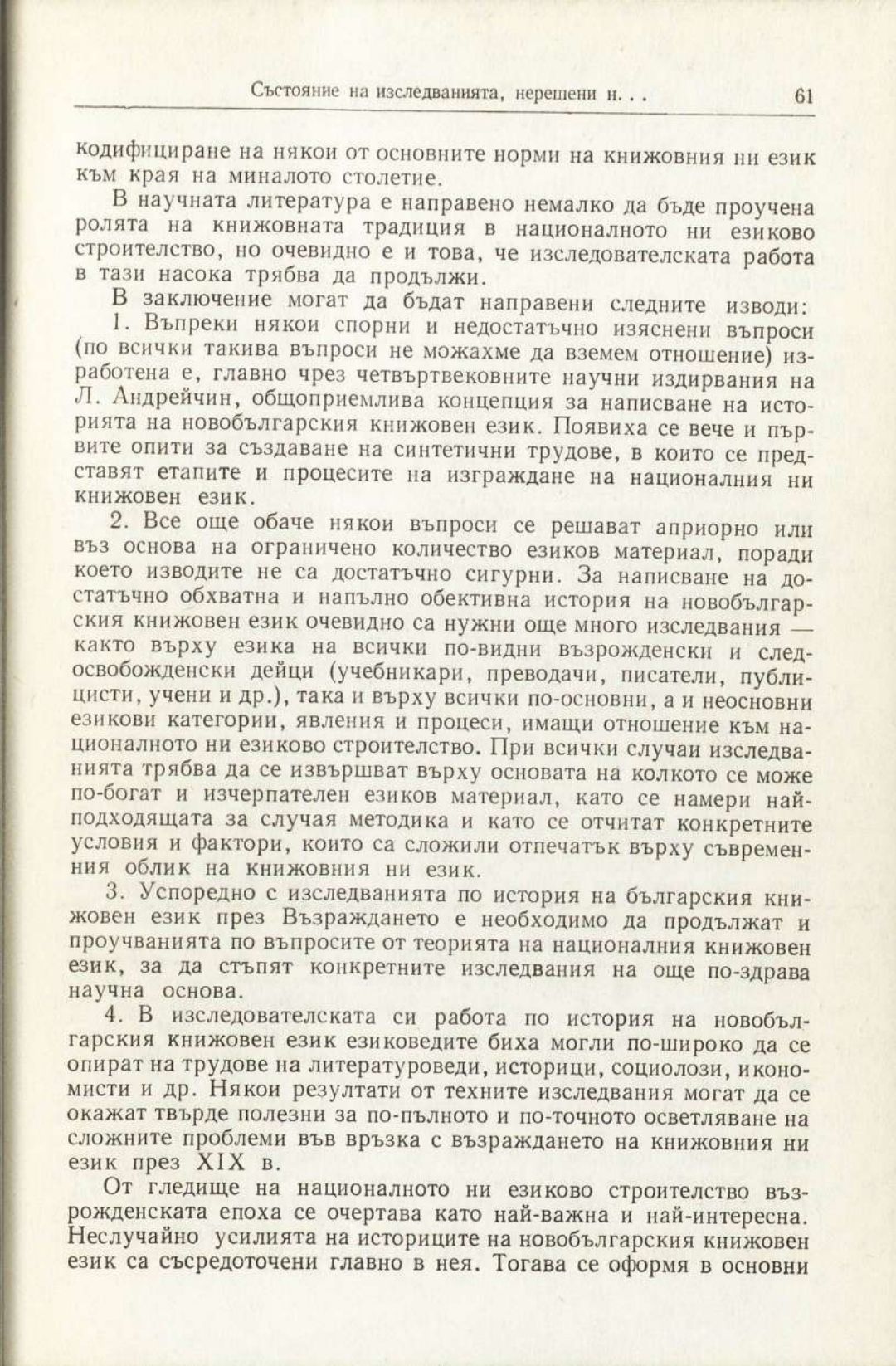 Състояние на изследванията, нерешени н. . . 61

кодифициране на някои от основните норми на книжовния ни език към края на миналото столетие.

В научната литература е направено немалко да бъде проучена ролята на книжовната традиция в националното ни езиково строителство, но очевидно е и това, че изследователската работа в тази насока трябва да продължи.

В заключение могат да бъдат направени следните изводи:

1. Въпреки някои спорни и недостатъчно изяснени въпроси (по всички такива въпроси не можахме да вземем отношение) изработена е, главно чрез четвъртвековните научни издирвания на Л. Андрейчин, общоприемлива концепция за написване на историята на новобългарския книжовен език. Появиха се вече и първите опити за създаване на синтетични трудове, в които се представят етапите и процесите на изграждане на националния ни книжовен език.

2. Все още обаче някои въпроси се решават априорно или въз основа на ограничено количество езиков материал, поради което изводите не са достатъчно сигурни. За написване на достатъчно обхватна и напълно обективна история на новобългарския книжовен език очевидно са нужни още много изследвания — както върху езика на всички по-видни възрожденски и следосвобожденски дейци (учебникари, преводачи, писатели, публицисти, учени и др.), така и върху всички по-основни, а и неосновни езикови категории, явления и процеси, имащи отношение към националното ни езиково строителство. При всички случаи изследванията трябва да се извършват върху основата на колкото се може по-богат и изчерпателен езиков материал, като се намери най-подходящата за случая методика и като се отчитат конкретните условия и фактори, които са сложили отпечатък върху съвременния облик на книжовния ни език.

3. Успоредно с изследванията по история на българския книжовен език през Възраждането е необходимо да продължат и проучванията по въпросите от теорията на националния книжовен език, за да стъпят конкретните изследвания на още по-здрава научна основа.

4. В изследователската си работа по история на новобългарския книжовен език езиковедите биха могли по-широко да се опират на трудове на литературоведи, историци, социолози, икономисти и др. Някои резултати от техните изследвания могат да се окажат твърде полезни за по-пълното и по-точното осветляване на сложните проблеми във връзка с възраждането на книжовния ни език през XIX в.

От гледище на националното ни езиково строителство възрожденската епоха се очертава като най-важна и най-интересна. Неслучайно усилията на историците на новобългарския книжовен език са съсредоточени главно в нея. Тогава се оформя в основни